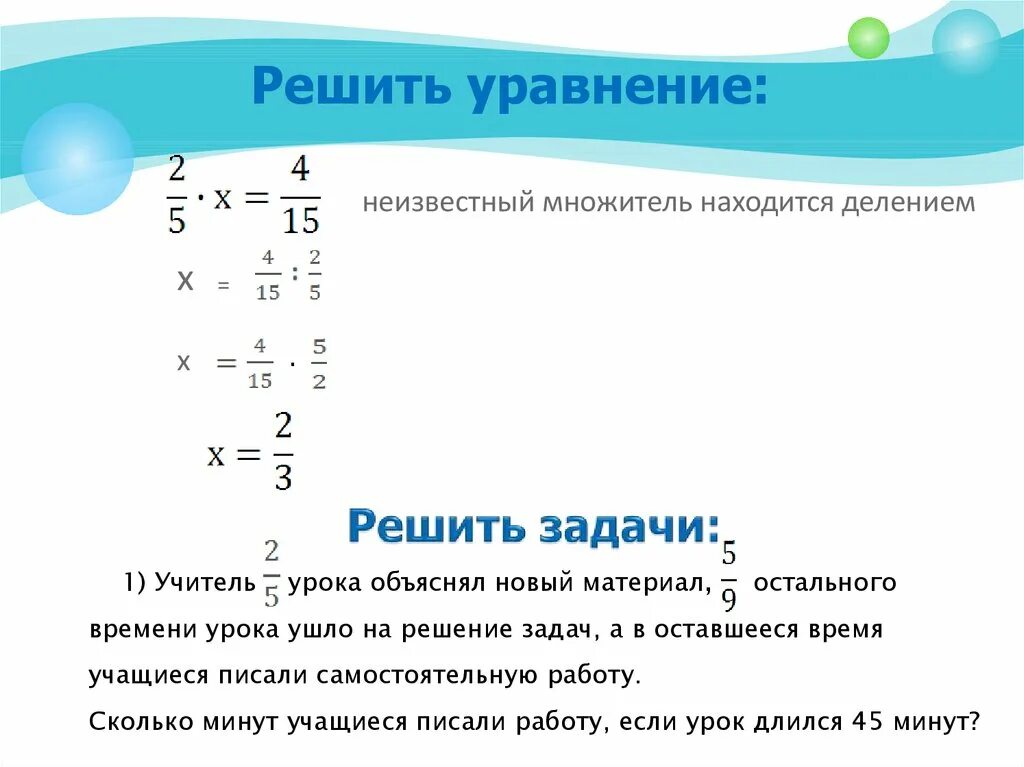 Решить уравнение:

$\frac{2}{5} \cdot x = \frac{4}{15}$ неизвестный множитель находится делением

$x = \frac{4}{15} : \frac{2}{5}$

$x = \frac{4}{15} \cdot \frac{5}{2}$

$x = \frac{2}{3}$

Решить задачи:

1) Учитель $\frac{2}{5}$ урока объяснял новый материал, $\frac{5}{9}$ остального времени урока ушло на решение задач, а в оставшееся время учащиеся писали самостоятельную работу.

Сколько минут учащиеся писали работу, если урок длился 45 минут?